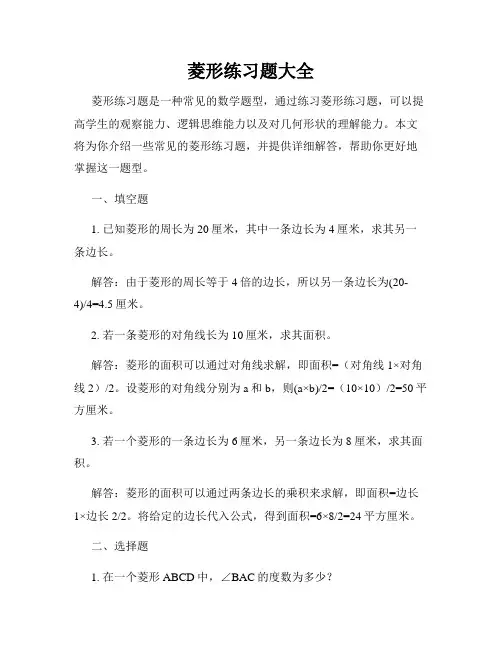 菱形练习题大全

菱形练习题是一种常见的数学题型，通过练习菱形练习题，可以提高学生的观察能力、逻辑思维能力以及对几何形状的理解能力。本文将为你介绍一些常见的菱形练习题，并提供详细解答，帮助你更好地掌握这一题型。

一、填空题

1. 已知菱形的周长为 20 厘米，其中一条边长为 4 厘米，求其另一条边长。

解答：由于菱形的周长等于 4 倍的边长，所以另一条边长为(20-4)/4=4.5 厘米。

2. 若一条菱形的对角线长为 10 厘米，求其面积。

解答：菱形的面积可以通过对角线求解，即面积=（对角线 1×对角线 2）/2。设菱形的对角线分别为 a 和 b，则(a×b)/2=（10×10）/2=50 平方厘米。

3. 若一个菱形的一条边长为 6 厘米，另一条边长为 8 厘米，求其面积。

解答：菱形的面积可以通过两条边长的乘积来求解，即面积=边长 1×边长 2/2。将给定的边长代入公式，得到面积=6×8/2=24 平方厘米。

二、选择题

1. 在一个菱形 ABCD 中，∠BAC 的度数为多少？